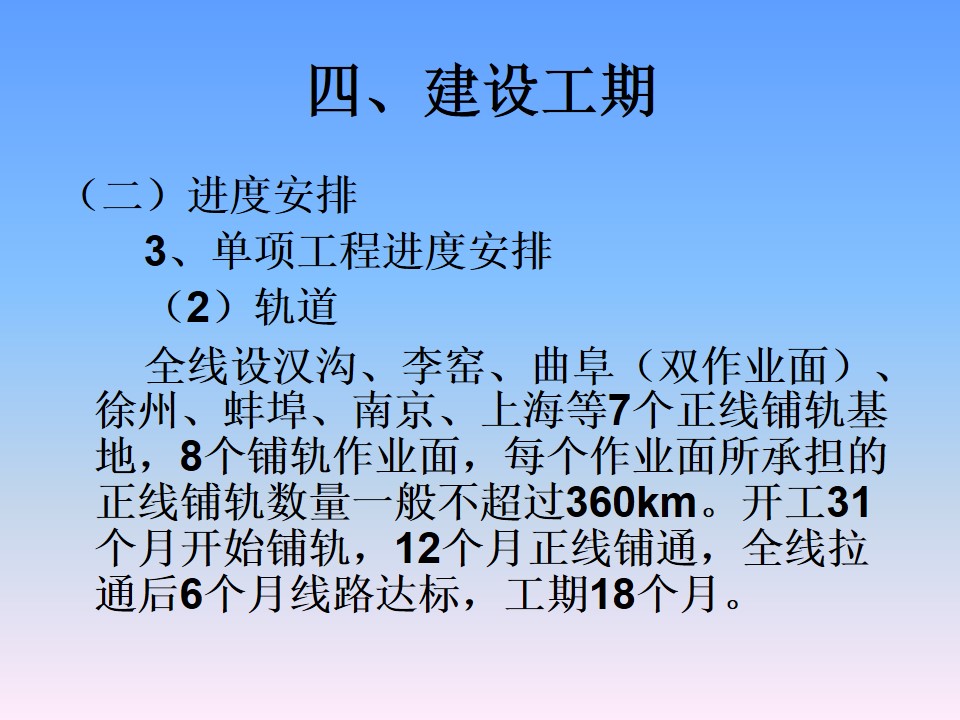 四、建设工期

（二）进度安排

3、单项工程进度安排

（2）轨道

全线设汉沟、李窑、曲阜（双作业面）、徐州、蚌埠、南京、上海等7个正线铺轨基地，8个铺轨作业面，每个作业面所承担的正线铺轨数量一般不超过360km。开工31个月开始铺轨，12个月正线铺通，全线拉通后6个月线路达标，工期18个月。